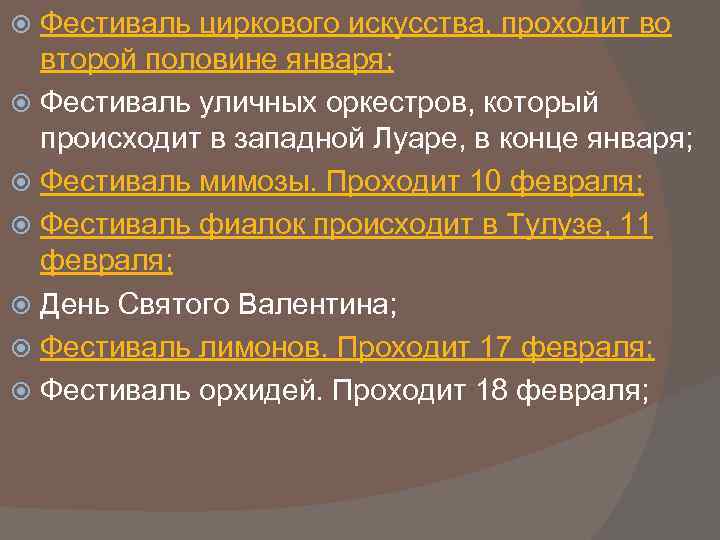 Фестиваль циркового искусства, проходит во второй половине января;

Фестиваль уличных оркестров, который происходит в западной Луаре, в конце января;

Фестиваль мимозы. Проходит 10 февраля;

Фестиваль фиалок происходит в Тулузе, 11 февраля;

День Святого Валентина;

Фестиваль лимонов. Проходит 17 февраля;

Фестиваль орхидей. Проходит 18 февраля;